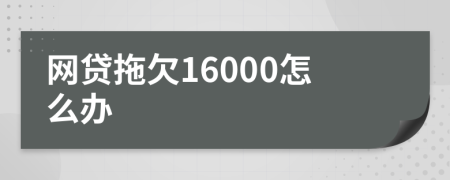 网贷拖欠16000怎么办